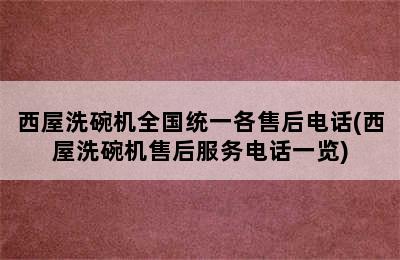 西屋洗碗机全国统一各售后电话(西屋洗碗机售后服务电话一览)